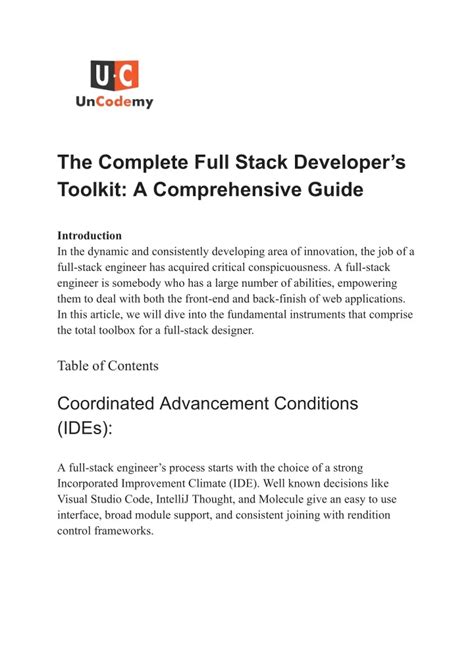 U·C
UnCodemy

The Complete Full Stack Developer's Toolkit: A Comprehensive Guide

Introduction
In the dynamic and consistently developing area of innovation, the job of a full-stack engineer has acquired critical conspicuousness. A full-stack engineer is somebody who has a large number of abilities, empowering them to deal with both the front-end and back-finish of web applications. In this article, we will dive into the fundamental instruments that comprise the total toolbox for a full-stack designer.

Table of Contents

Coordinated Advancement Conditions (IDEs):

A full-stack engineer's process starts with the choice of a strong Incorporated Improvement Climate (IDE). Well known decisions like Visual Studio Code, IntelliJ Thought, and Molecule give an easy to use interface, broad module support, and consistent joining with rendition control frameworks.